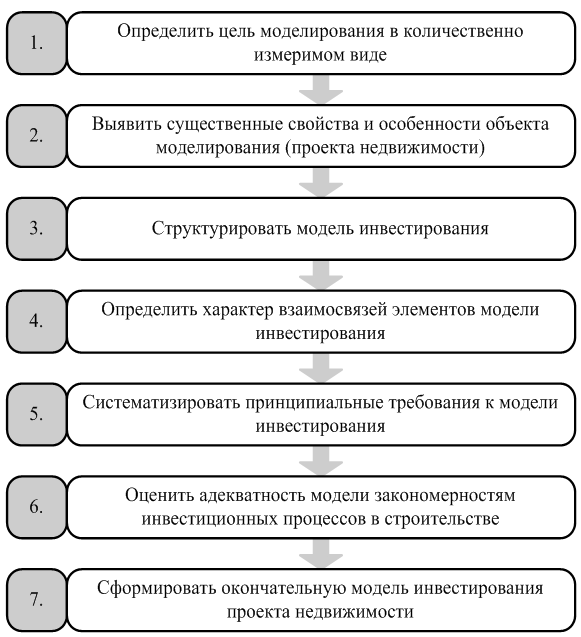 1.

Определить цель моделирования в количественно измеримом виде

2.

Выявить существенные свойства и особенности объекта моделирования (проекта недвижимости)

3.

Структурировать модель инвестирования

4.

Определить характер взаимосвязей элементов модели инвестирования

5.

Систематизировать принципиальные требования к модели инвестирования

6.

Оценить адекватность модели закономерностям инвестиционных процессов в строительстве

7.

Сформировать окончательную модель инвестирования проекта недвижимости